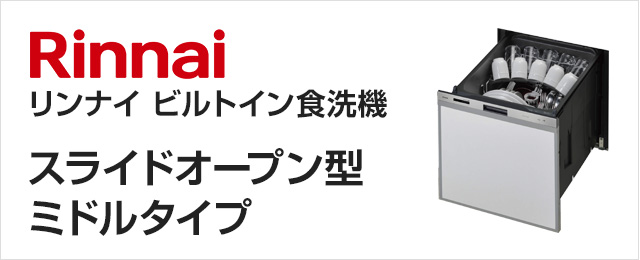 Rinnai
リンナイ ビルトイン食洗機

スライドオープン型
ミドルタイプ